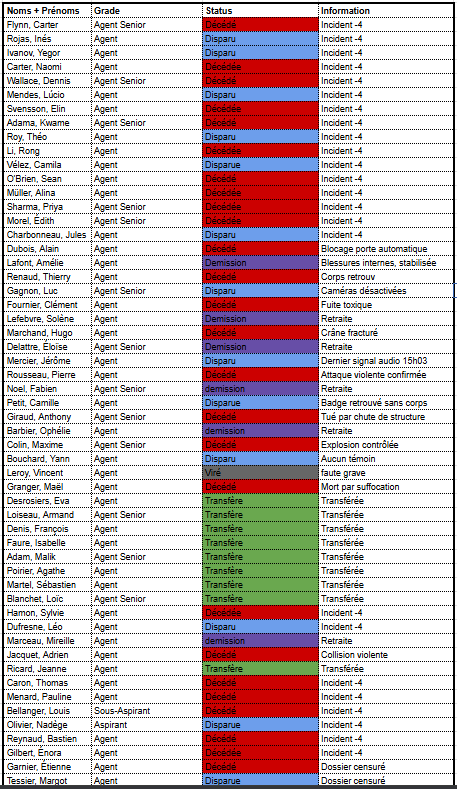 | Noms + Prénoms | Grade | Status | Information |
|---|---|---|---|
| Flynn, Carter | Agent Senior | Décédé | Incident -4 |
| Rojas, Inés | Agent | Disparu | Incident -4 |
| Ivanov, Yegor | Agent | Disparu | Incident -4 |
| Carter, Naomi | Agent | Décédée | Incident -4 |
| Wallace, Dennis | Agent Senior | Décédé | Incident -4 |
| Mendes, Lúcio | Agent | Disparu | Incident -4 |
| Svensson, Elin | Agent | Décédée | Incident -4 |
| Adama, Kwame | Agent Senior | Décédé | Incident -4 |
| Roy, Théo | Agent | Disparu | Incident -4 |
| Li, Rong | Agent | Décédée | Incident -4 |
| Vélez, Camila | Agent | Disparue | Incident -4 |
| O'Brien, Sean | Agent | Décédé | Incident -4 |
| Müller, Alina | Agent | Décédée | Incident -4 |
| Sharma, Priya | Agent Senior | Décédée | Incident -4 |
| Morel, Édith | Agent Senior | Décédée | Incident -4 |
| Charbonneau, Jules | Agent | Disparu | Incident -4 |
| Dubois, Alain | Agent | Décédé | Blocage porte automatique |
| Lafont, Amélie | Agent | Demission | Blessures internes, stabilisée |
| Renaud, Thierry | Agent | Décédé | Corps retrouv |
| Gagnon, Luc | Agent Senior | Disparu | Caméras désactivées |
| Fournier, Clément | Agent | Décédé | Fuite toxique |
| Lefebvre, Solène | Agent | Demission | Retraite |
| Marchand, Hugo | Agent | Décédé | Crâne fracturé |
| Delattre, Éloïse | Agent Senior | Demission | Retraite |
| Mercier, Jérôme | Agent | Disparu | Dernier signal audio 15h03 |
| Rousseau, Pierre | Agent | Décédé | Attaque violente confirmée |
| Noel, Fabien | Agent Senior | demission | Retraite |
| Petit, Camille | Agent | Disparue | Badge retrouvé sans corps |
| Giraud, Anthony | Agent Senior | Décédé | Tué par chute de structure |
| Barbier, Ophélie | Agent | demission | Retraite |
| Colin, Maxime | Agent Senior | Décédé | Explosion contrôlée |
| Bouchard, Yann | Agent | Disparu | Aucun témoin |
| Leroy, Vincent | Agent | Viré | faute grave |
| Granger, Maël | Agent | Décédé | Mort par suffocation |
| Desrosiers, Eva | Agent | Transfère | Transférée |
| Loiseau, Armand | Agent Senior | Transfère | Transférée |
| Denis, François | Agent | Transfère | Transférée |
| Faure, Isabelle | Agent | Transfère | Transférée |
| Adam, Malik | Agent Senior | Transfère | Transférée |
| Poirier, Agathe | Agent | Transfère | Transférée |
| Martel, Sébastien | Agent | Transfère | Transférée |
| Blanchet, Loïc | Agent Senior | Transfère | Transférée |
| Hamon, Sylvie | Agent | Décédée | Incident -4 |
| Dufresne, Léo | Agent | Disparu | Incident -4 |
| Marceau, Mireille | Agent | demission | Retraite |
| Jacquet, Adrien | Agent | Décédé | Collision violente |
| Ricard, Jeanne | Agent | Transfère | Transférée |
| Caron, Thomas | Agent | Décédé | Incident -4 |
| Menard, Pauline | Agent | Décédée | Incident -4 |
| Bellanger, Louis | Sous-Aspirant | Décédé | Incident -4 |
| Olivier, Nadège | Aspirant | Disparue | Incident -4 |
| Reynaud, Bastien | Agent | Décédé | Incident -4 |
| Gilbert, Énora | Agent | Décédée | Incident -4 |
| Garnier, Étienne | Agent | Décédé | Dossier censuré |
| Tessier, Margot | Agent | Disparue | Dossier censuré |